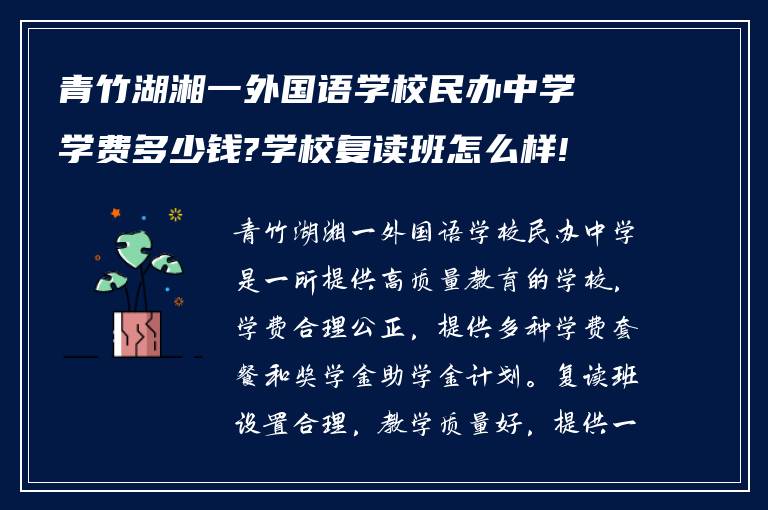 青竹湖湘一外国语学校民办中学学费多少钱?学校复读班怎么样!

青竹湖湘一外国语学校民办中学是一所提供高质量教育的学校，学费合理公正，提供多种学费套餐和奖学金助学金计划。复读班设置合理，教学质量好，提供一